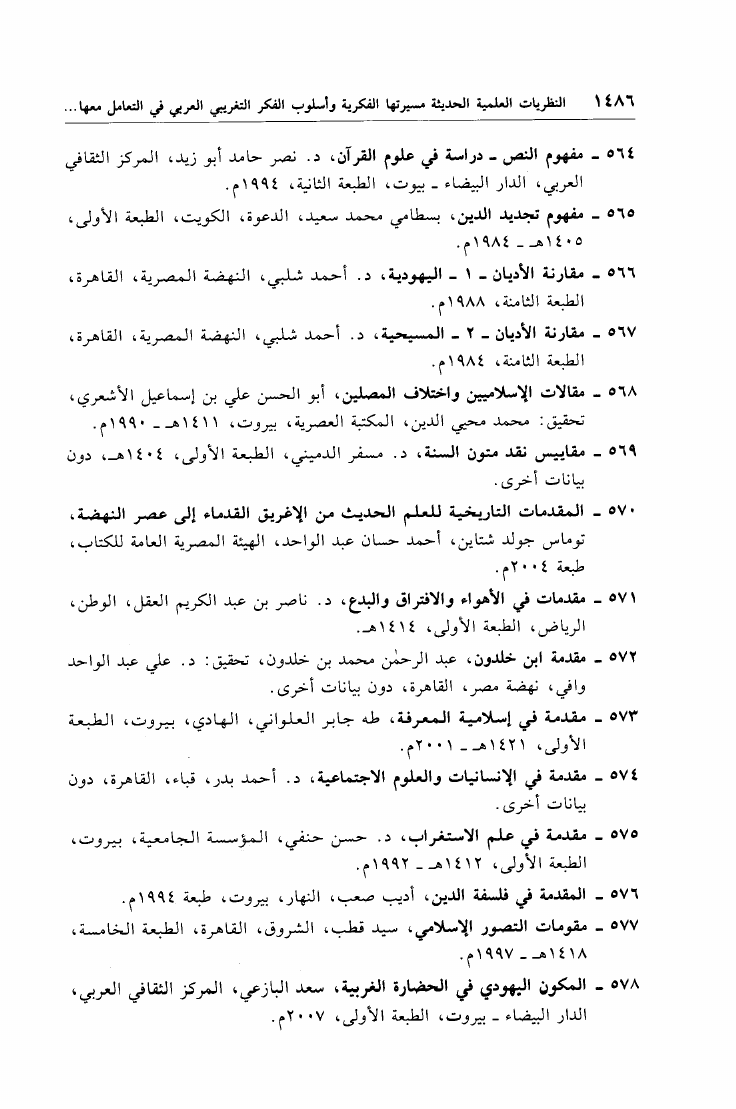 ١٤٨٦ النظريات العلمية الحديثة مسيرتها الفكرية وأسلوب الفكر التغريبي العربي في التعامل معها...

٥٦٤ ـ مفهوم النص ـ دراسة في علوم القرآن، د. نصر حامد أبو زيد، المركز الثقافي العربي، الدار البيضاء ـ بيوت، الطبعة الثانية، ١٩٩٤م.

٥٦٥ ـ مفهوم تجديد الدين، بسطامي محمد سعيد، الدعوة، الكويت، الطبعة الأولى، ١٤٠٥هـ ـ ١٩٨٤م.

٥٦٦ ـ مقارنة الأديان ـ ١ ـ اليهودية، د. أحمد شلبي، النهضة المصرية، القاهرة، الطبعة الثامنة، ١٩٨٨م.

٥٦٧ ـ مقارنة الأديان ـ ٢ ـ المسيحية، د. أحمد شلبي، النهضة المصرية، القاهرة، الطبعة الثامنة، ١٩٨٤م.

٥٦٨ ـ مقالات الإسلاميين واختلاف المصلين، أبو الحسن علي بن إسماعيل الأشعري، تحقيق: محمد محيي الدين، المكتبة العصرية، بيروت، ١٤١١هـ ـ ١٩٩٠م.

٥٦٩ ـ مقاييس نقد متون السنة، د. مسفر الدميني، الطبعة الأولى، ١٤٠٤هـ، دون بيانات أخرى.

٥٧٠ ـ المقدمات التاريخية للعلم الحديث من الإغريق القدماء إلى عصر النهضة، توماس جولد شتاين، أحمد حسان عبد الواحد، الهيئة المصرية العامة للكتاب، طبعة ٢٠٠٤م.

٥٧١ ـ مقدمات في الأهواء والافتراق والبدع، د. ناصر بن عبد الكريم العقل، الوطن، الرياض، الطبعة الأولى، ١٤١٤هـ.

٥٧٢ ـ مقدمة ابن خلدون، عبد الرحمٰن محمد بن خلدون، تحقيق: د. علي عبد الواحد وافي، نهضة مصر، القاهرة، دون بيانات أخرى.

٥٧٣ ـ مقدمة في إسلامية المعرفة، طه جابر العلواني، الهادي، بيروت، الطبعة الأولى، ١٤٢١هـ ـ ٢٠٠١م.

٥٧٤ ـ مقدمة في الإنسانيات والعلوم الاجتماعية، د. أحمد بدر، قباء، القاهرة، دون بيانات أخرى.

٥٧٥ ـ مقدمة في علم الاستغراب، د. حسن حنفي، المؤسسة الجامعية، بيروت، الطبعة الأولى، ١٤١٢هـ ـ ١٩٩٢م.

٥٧٦ ـ المقدمة في فلسفة الدين، أديب صعب، النهار، بيروت، طبعة ١٩٩٤م.

٥٧٧ ـ مقومات التصور الإسلامي، سيد قطب، الشروق، القاهرة، الطبعة الخامسة، ١٤١٨هـ ـ ١٩٩٧م.

٥٧٨ ـ المكون اليهودي في الحضارة الغربية، سعد البازعي، المركز الثقافي العربي، الدار البيضاء ـ بيروت، الطبعة الأولى، ٢٠٠٧م.